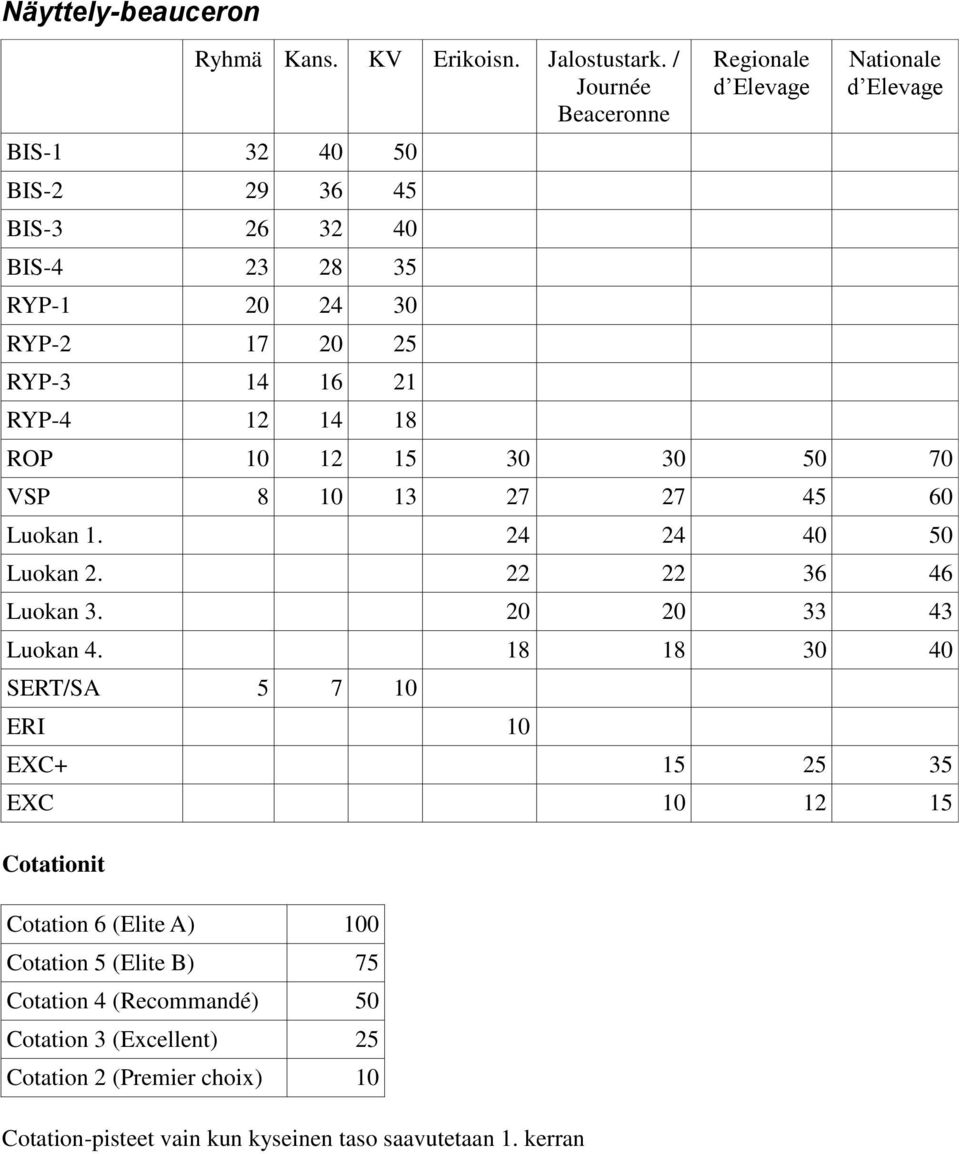 Näyttely-beauceron

| | Ryhmä | Kans. | KV | Erikoisn. | Jalostustark. / Journée Beaceronne | Regionale d Elevage | Nationale d Elevage |
|---|---|---|---|---|---|---|---|
| BIS-1 | 32 | 40 | 50 | | | | |
| BIS-2 | 29 | 36 | 45 | | | | |
| BIS-3 | 26 | 32 | 40 | | | | |
| BIS-4 | 23 | 28 | 35 | | | | |
| RYP-1 | 20 | 24 | 30 | | | | |
| RYP-2 | 17 | 20 | 25 | | | | |
| RYP-3 | 14 | 16 | 21 | | | | |
| RYP-4 | 12 | 14 | 18 | | | | |
| ROP | 10 | 12 | 15 | 30 | 30 | 50 | 70 |
| VSP | 8 | 10 | 13 | 27 | 27 | 45 | 60 |
| Luokan 1. | | | | 24 | 24 | 40 | 50 |
| Luokan 2. | | | | 22 | 22 | 36 | 46 |
| Luokan 3. | | | | 20 | 20 | 33 | 43 |
| Luokan 4. | | | | 18 | 18 | 30 | 40 |
| SERT/SA | 5 | 7 | 10 | | | | |
| ERI | | | | 10 | | | |
| EXC+ | | | | | 15 | 25 | 35 |
| EXC | | | | | 10 | 12 | 15 |

Cotationit

| | |
|---|---|
| Cotation 6 (Elite A) | 100 |
| Cotation 5 (Elite B) | 75 |
| Cotation 4 (Recommandé) | 50 |
| Cotation 3 (Excellent) | 25 |
| Cotation 2 (Premier choix) | 10 |

Cotation-pisteet vain kun kyseinen taso saavutetaan 1. kerran